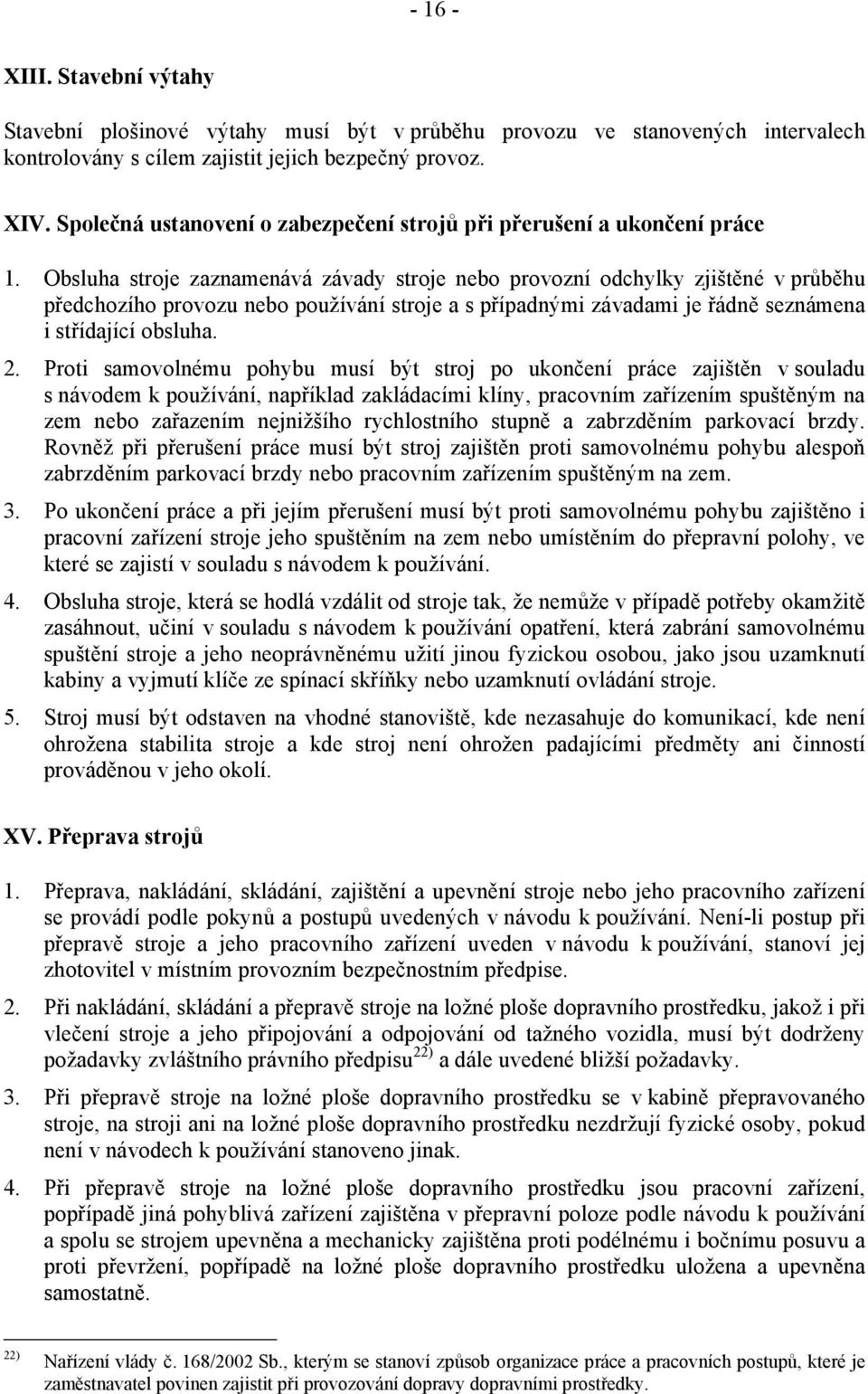 - 16 -

XIII. Stavební výtahy

Stavební plošinové výtahy musí být v průběhu provozu ve stanovených intervalech kontrolovány s cílem zajistit jejich bezpečný provoz.

XIV. Společná ustanovení o zabezpečení strojů při přerušení a ukončení práce

1. Obsluha stroje zaznamenává závady stroje nebo provozní odchylky zjištěné v průběhu předchozího provozu nebo používání stroje a s případnými závadami je řádně seznámena i střídající obsluha.

2. Proti samovolnému pohybu musí být stroj po ukončení práce zajištěn v souladu s návodem k používání, například zakládacími klíny, pracovním zařízením spuštěným na zem nebo zařazením nejnižšího rychlostního stupně a zabrzděním parkovací brzdy. Rovněž při přerušení práce musí být stroj zajištěn proti samovolnému pohybu alespoň zabrzděním parkovací brzdy nebo pracovním zařízením spuštěným na zem.

3. Po ukončení práce a při jejím přerušení musí být proti samovolnému pohybu zajištěno i pracovní zařízení stroje jeho spuštěním na zem nebo umístěním do přepravní polohy, ve které se zajistí v souladu s návodem k používání.

4. Obsluha stroje, která se hodlá vzdálit od stroje tak, že nemůže v případě potřeby okamžitě zasáhnout, učiní v souladu s návodem k používání opatření, která zabrání samovolnému spuštění stroje a jeho neoprávněnému užití jinou fyzickou osobou, jako jsou uzamknutí kabiny a vyjmutí klíče ze spínací skříňky nebo uzamknutí ovládání stroje.

5. Stroj musí být odstaven na vhodné stanoviště, kde nezasahuje do komunikací, kde není ohrožena stabilita stroje a kde stroj není ohrožen padajícími předměty ani činností prováděnou v jeho okolí.

XV. Přeprava strojů

1. Přeprava, nakládání, skládání, zajištění a upevnění stroje nebo jeho pracovního zařízení se provádí podle pokynů a postupů uvedených v návodu k používání. Není-li postup při přepravě stroje a jeho pracovního zařízení uveden v návodu k používání, stanoví jej zhotovitel v místním provozním bezpečnostním předpise.

2. Při nakládání, skládání a přepravě stroje na ložné ploše dopravního prostředku, jakož i při vlečení stroje a jeho připojování a odpojování od tažného vozidla, musí být dodrženy požadavky zvláštního právního předpisu$^{22)}$ a dále uvedené bližší požadavky.

3. Při přepravě stroje na ložné ploše dopravního prostředku se v kabině přepravovaného stroje, na stroji ani na ložné ploše dopravního prostředku nezdržují fyzické osoby, pokud není v návodech k používání stanoveno jinak.

4. Při přepravě stroje na ložné ploše dopravního prostředku jsou pracovní zařízení, popřípadě jiná pohyblivá zařízení zajištěna v přepravní poloze podle návodu k používání a spolu se strojem upevněna a mechanicky zajištěna proti podélnému i bočnímu posuvu a proti převržení, popřípadě na ložné ploše dopravního prostředku uložena a upevněna samostatně.

$^{22)}$ Nařízení vlády č. 168/2002 Sb., kterým se stanoví způsob organizace práce a pracovních postupů, které je zaměstnavatel povinen zajistit při provozování dopravy dopravními prostředky.